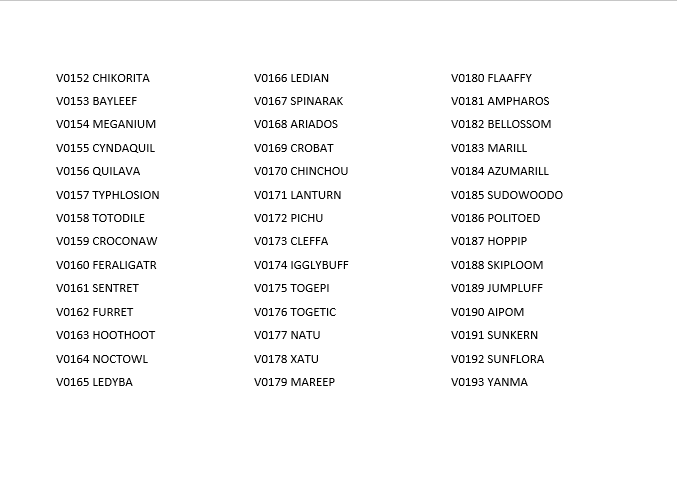 V0152 CHIKORITA
V0153 BAYLEEF
V0154 MEGANIUM
V0155 CYNDAQUIL
V0156 QUILAVA
V0157 TYPHLOSION
V0158 TOTODILE
V0159 CROCONAW
V0160 FERALIGATR
V0161 SENTRET
V0162 FURRET
V0163 HOOTHOOT
V0164 NOCTOWL
V0165 LEDYBA

V0166 LEDIAN
V0167 SPINARAK
V0168 ARIADOS
V0169 CROBAT
V0170 CHINCHOU
V0171 LANTURN
V0172 PICHU
V0173 CLEFFA
V0174 IGGLYBUFF
V0175 TOGEPI
V0176 TOGETIC
V0177 NATU
V0178 XATU
V0179 MAREEP

V0180 FLAAFFY
V0181 AMPHAROS
V0182 BELLOSSOM
V0183 MARILL
V0184 AZUMARILL
V0185 SUDOWOODO
V0186 POLITOED
V0187 HOPPIP
V0188 SKIPLOOM
V0189 JUMPLUFF
V0190 AIPOM
V0191 SUNKERN
V0192 SUNFLORA
V0193 YANMA